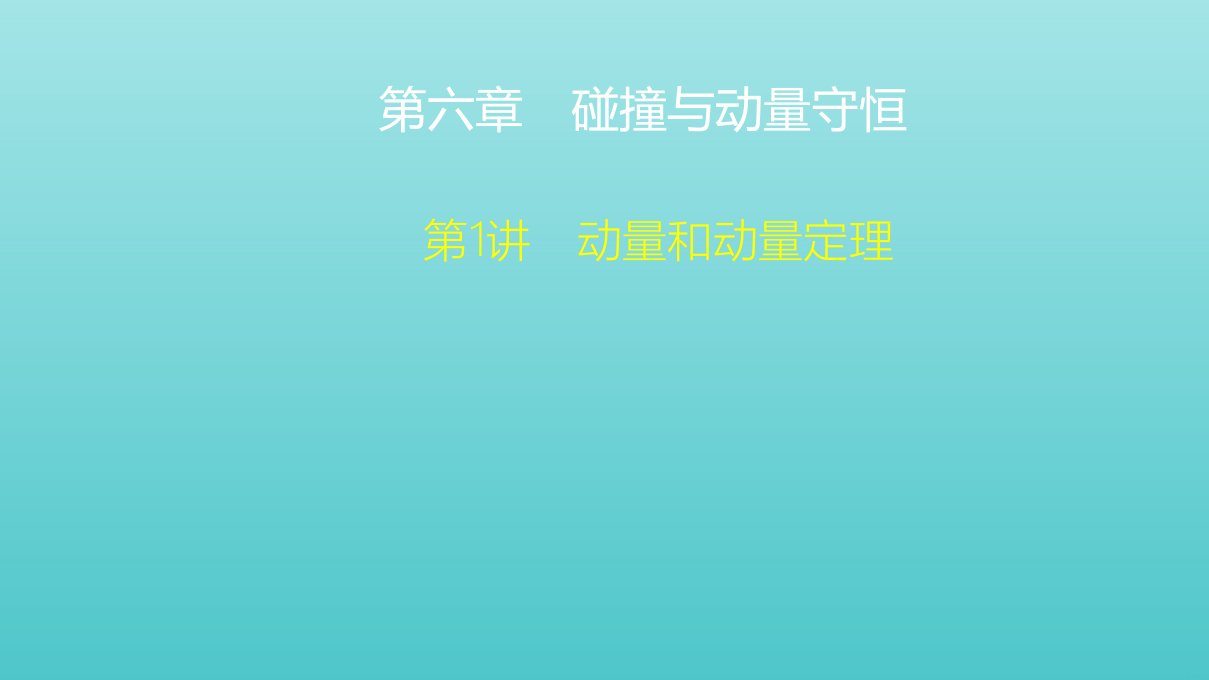 第六章　碰撞与动量守恒

第1讲　动量和动量定理